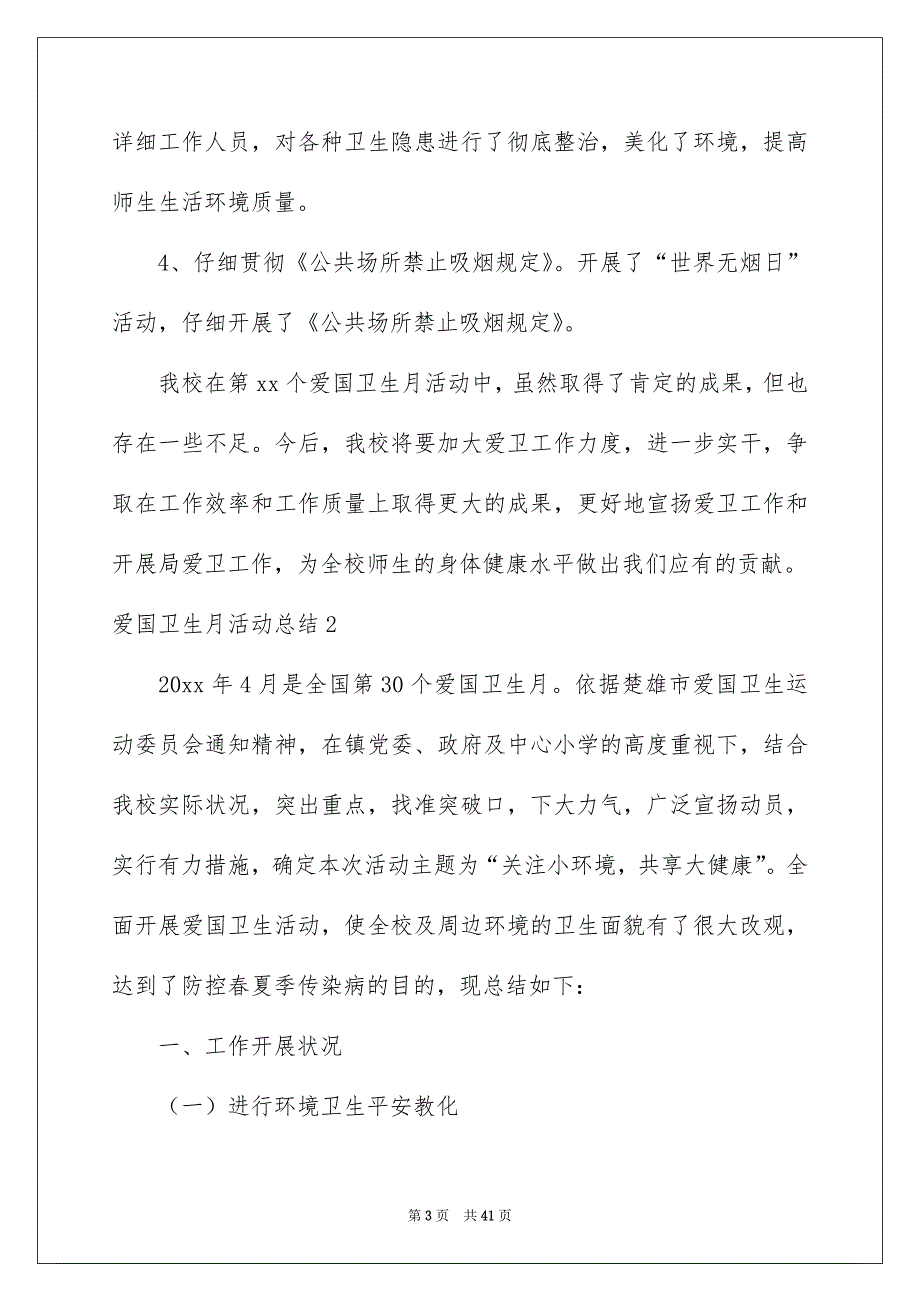 详细工作人员，对各种卫生隐患进行了彻底整治，美化了环境，提高师生生活环境质量。

4、仔细贯彻《公共场所禁止吸烟规定》。开展了“世界无烟日”活动，仔细开展了《公共场所禁止吸烟规定》。

我校在第 xx 个爱国卫生月活动中，虽然取得了肯定的成果，但也存在一些不足。今后，我校将要加大爱卫工作力度，进一步实干，争取在工作效率和工作质量上取得更大的成果，更好地宣扬爱卫工作和开展局爱卫工作，为全校师生的身体健康水平做出我们应有的贡献。

爱国卫生月活动总结 2

20xx 年 4 月是全国第 30 个爱国卫生月。依据楚雄市爱国卫生运动委员会通知精神，在镇党委、政府及中心小学的高度重视下，结合我校实际状况，突出重点，找准突破口，下大力气，广泛宣扬动员，实行有力措施，确定本次活动主题为“关注小环境，共享大健康”。全面开展爱国卫生活动，使全校及周边环境的卫生面貌有了很大改观，达到了防控春夏季传染病的目的，现总结如下：

一、工作开展状况

（一）进行环境卫生平安教化

第 3 页　共 41 页